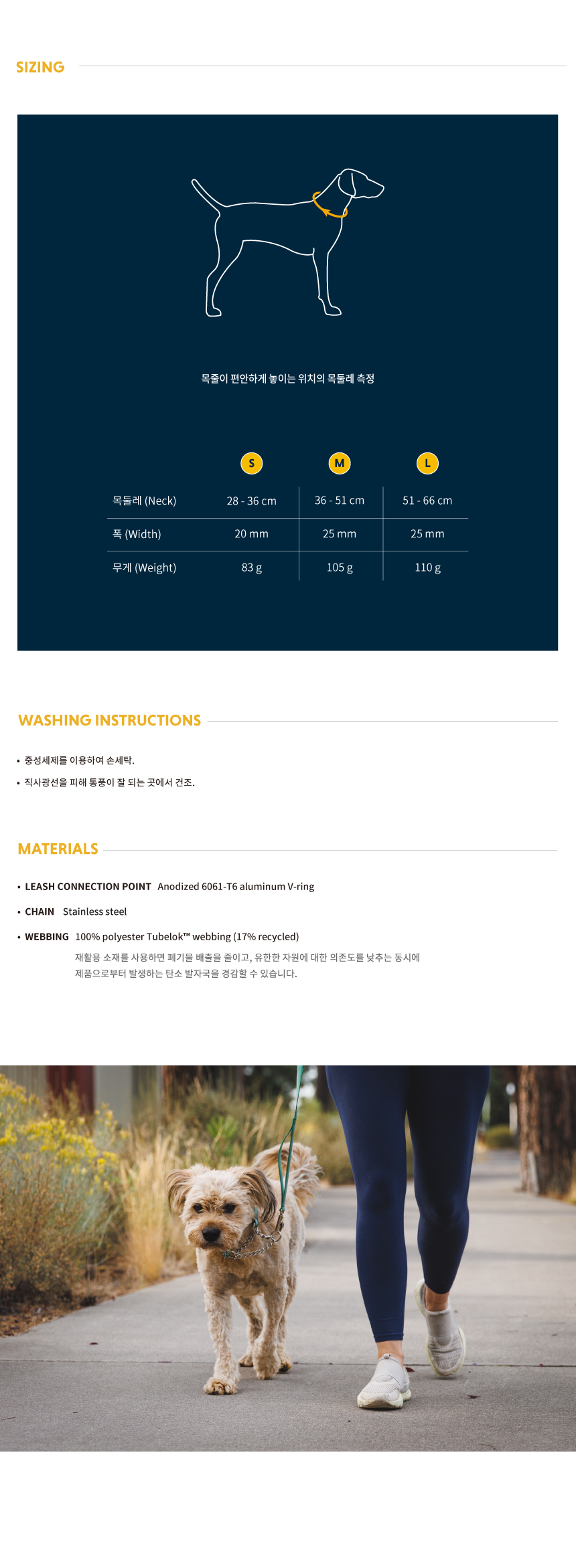 SIZING

목줄이 편안하게 놓이는 위치의 목둘레 측정

| | S | M | L |
|---|---|---|---|
| 목둘레 (Neck) | 28 - 36 cm | 36 - 51 cm | 51 - 66 cm |
| 폭 (Width) | 20 mm | 25 mm | 25 mm |
| 무게 (Weight) | 83 g | 105 g | 110 g |

WASHING INSTRUCTIONS

• 중성세제를 이용하여 손세탁.
• 직사광선을 피해 통풍이 잘 되는 곳에서 건조.

MATERIALS

• LEASH CONNECTION POINT Anodized 6061-T6 aluminum V-ring
• CHAIN Stainless steel
• WEBBING 100% polyester Tubelok™ webbing (17% recycled)
재활용 소재를 사용하면 폐기물 배출을 줄이고, 유한한 자원에 대한 의존도를 낮추는 동시에 제품으로부터 발생하는 탄소 발자국을 경감할 수 있습니다.